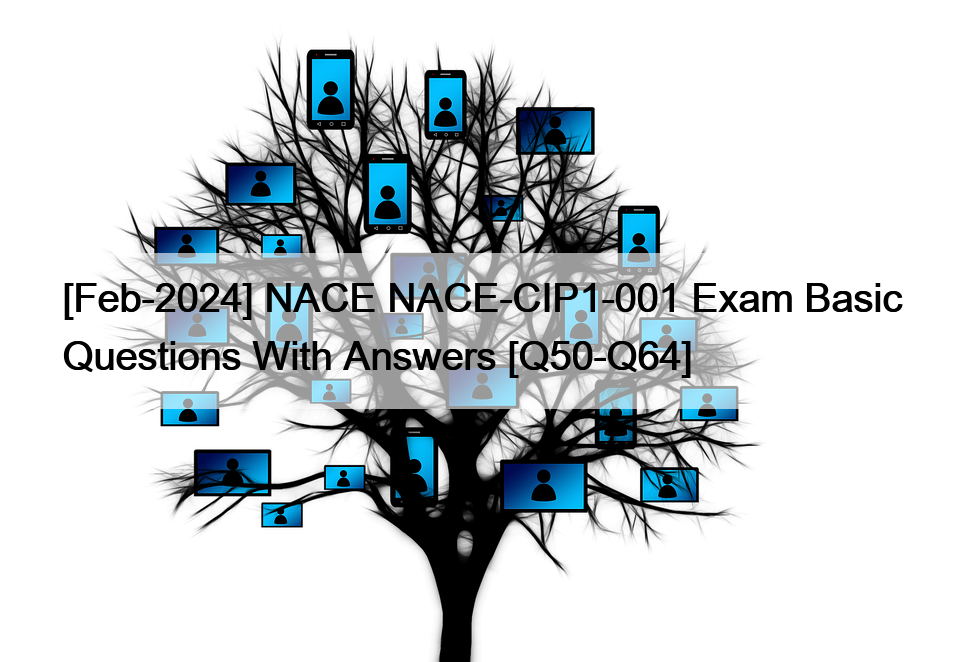 [Feb-2024] NACE NACE-CIP1-001 Exam Basic Questions With Answers [Q50-Q64]